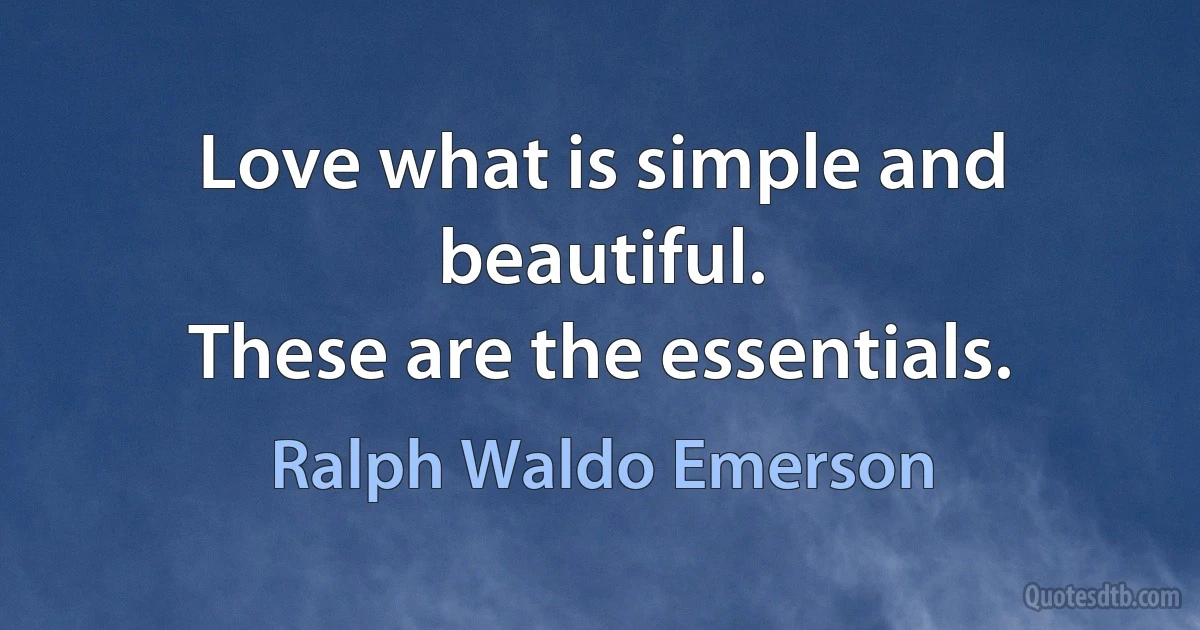 Love what is simple and beautiful.
These are the essentials.

Ralph Waldo Emerson

Quotesdtb.com